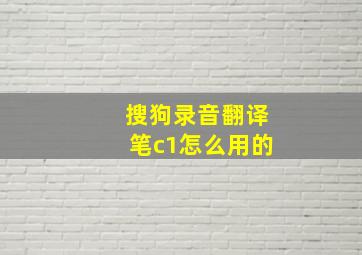 搜狗录音翻译笔c1怎么用的